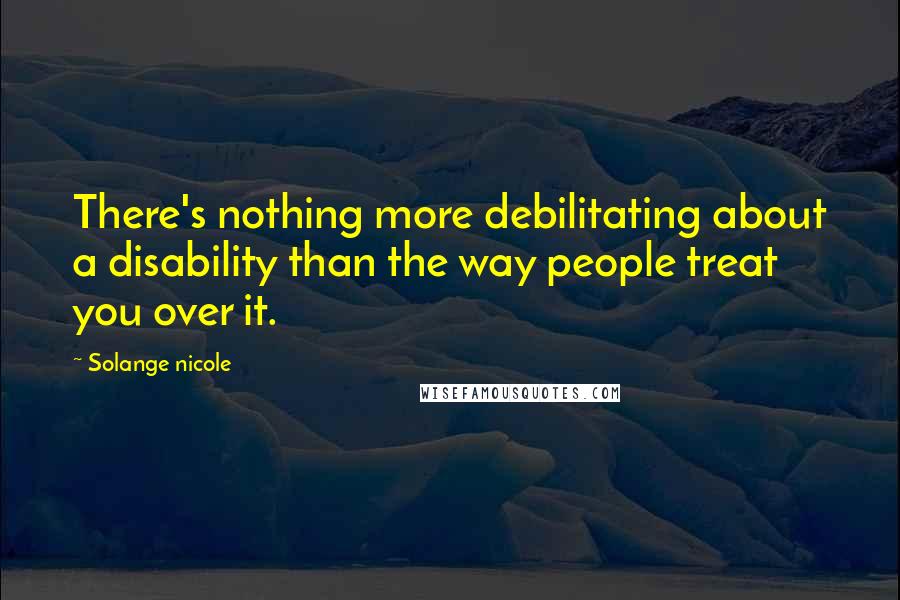 There's nothing more debilitating about a disability than the way people treat you over it.

~ Solange nicole

WISEFAMOUSQUOTES.COM